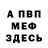 А ПВП
МЕФ
ЗДЕСЬ